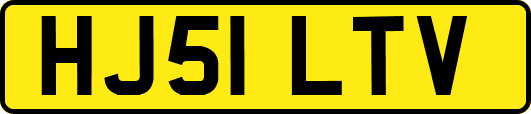 HJ51 LTV